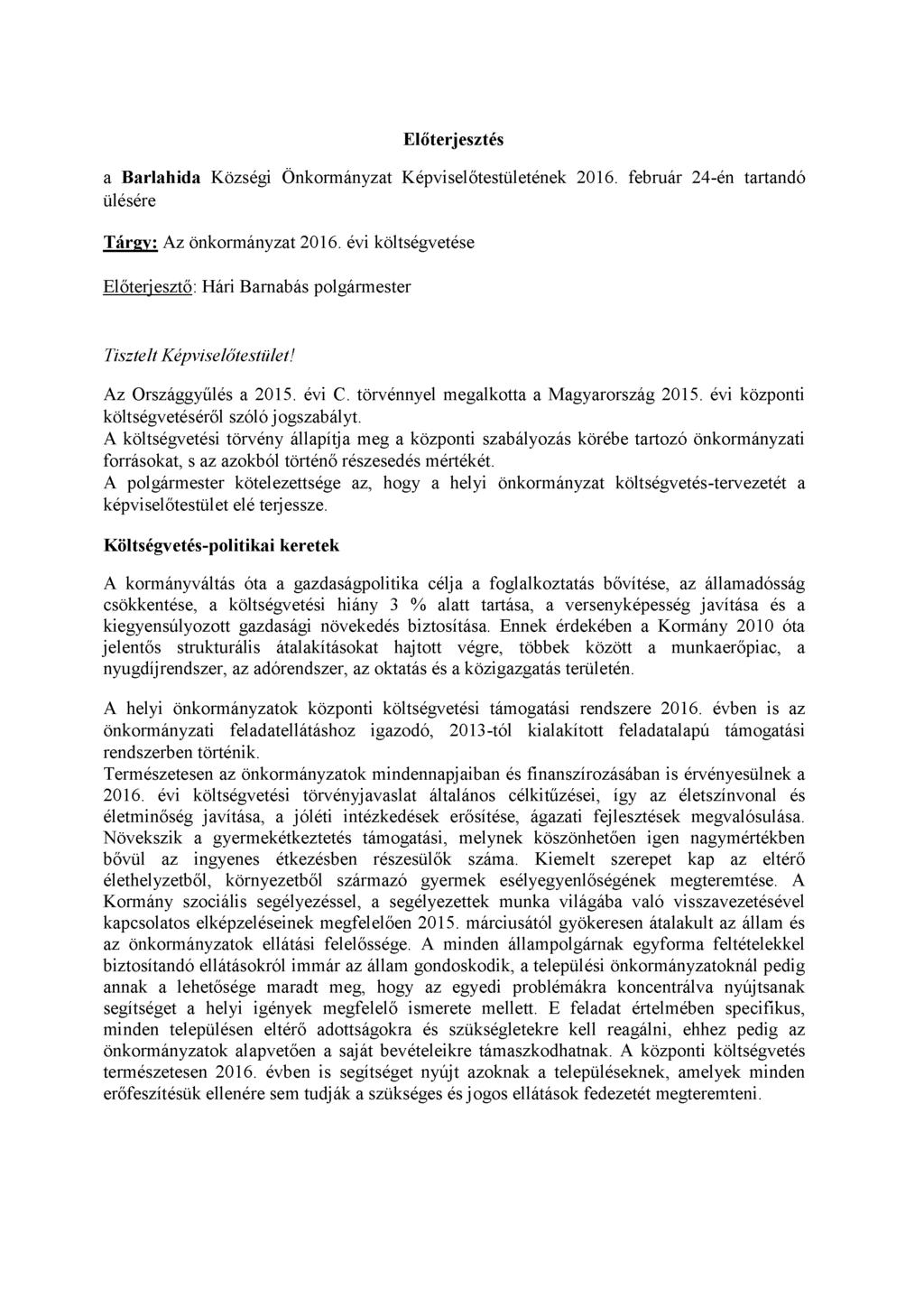 Előterjesztés

a Barlahida Községi Önkormányzat Képviselőtestületének 2016. február 24-én tartandó ülésére

Tárgy: Az önkormányzat 2016. évi költségvetése

Előterjesztő: Hári Barnabás polgármester

Tisztelt Képviselőtestület!

Az Országgyűlés a 2015. évi C. törvénnyel megalkotta a Magyarország 2015. évi központi költségvetéséről szóló jogszabályt.
A költségvetési törvény állapítja meg a központi szabályozás körébe tartozó önkormányzati forrásokat, s az azokból történő részesedés mértékét.
A polgármester kötelezettsége az, hogy a helyi önkormányzat költségvetés-tervezetét a képviselőtestület elé terjessze.

Költségvetés-politikai keretek

A kormányváltás óta a gazdaságpolitika célja a foglalkoztatás bővítése, az államadósság csökkentése, a költségvetési hiány 3 % alatt tartása, a versenyképesség javítása és a kiegyensúlyozott gazdasági növekedés biztosítása. Ennek érdekében a Kormány 2010 óta jelentős strukturális átalakításokat hajtott végre, többek között a munkaerőpiac, a nyugdíjrendszer, az adórendszer, az oktatás és a közigazgatás területén.

A helyi önkormányzatok központi költségvetési támogatási rendszere 2016. évben is az önkormányzati feladatellátáshoz igazodó, 2013-tól kialakított feladatalapú támogatási rendszerben történik.
Természetesen az önkormányzatok mindennapjaiban és finanszírozásában is érvényesülnek a 2016. évi költségvetési törvényjavaslat általános célkitűzései, így az életszínvonal és életminőség javítása, a jóléti intézkedések erősítése, ágazati fejlesztések megvalósulása. Növekszik a gyermekétkeztetés támogatási, melynek köszönhetően igen nagymértékben bővül az ingyenes étkezésben részesülők száma. Kiemelt szerepet kap az eltérő élethelyzetből, környezetből származó gyermek esélyegyenlőségének megteremtése. A Kormány szociális segélyezéssel, a segélyezettek munka világába való visszavezetésével kapcsolatos elképzeléseinek megfelelően 2015. márciusától gyökeresen átalakult az állam és az önkormányzatok ellátási felelőssége. A minden állampolgárnak egyforma feltételekkel biztosítandó ellátásokról immár az állam gondoskodik, a települési önkormányzatoknál pedig annak a lehetősége maradt meg, hogy az egyedi problémákra koncentrálva nyújtsanak segítséget a helyi igények megfelelő ismerete mellett. E feladat értelmében specifikus, minden településen eltérő adottságokra és szükségletekre kell reagálni, ehhez pedig az önkormányzatok alapvetően a saját bevételeikre támaszkodhatnak. A központi költségvetés természetesen 2016. évben is segítséget nyújt azoknak a településeknek, amelyek minden erőfeszítésük ellenére sem tudják a szükséges és jogos ellátások fedezetét megteremteni.